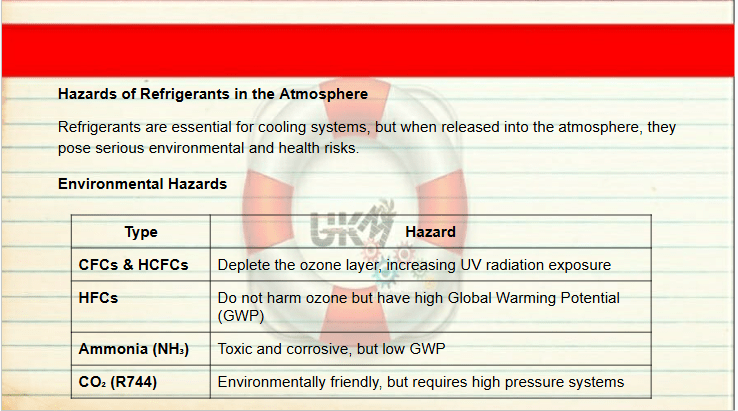 Hazards of Refrigerants in the Atmosphere

Refrigerants are essential for cooling systems, but when released into the atmosphere, they pose serious environmental and health risks.

Environmental Hazards

| Type | Hazard |
|---|---|
| CFCs & HCFCs | Deplete the ozone layer, increasing UV radiation exposure |
| HFCs | Do not harm ozone but have high Global Warming Potential (GWP) |
| Ammonia ($NH_3$) | Toxic and corrosive, but low GWP |
| $CO_2$ (R744) | Environmentally friendly, but requires high pressure systems |

UKM